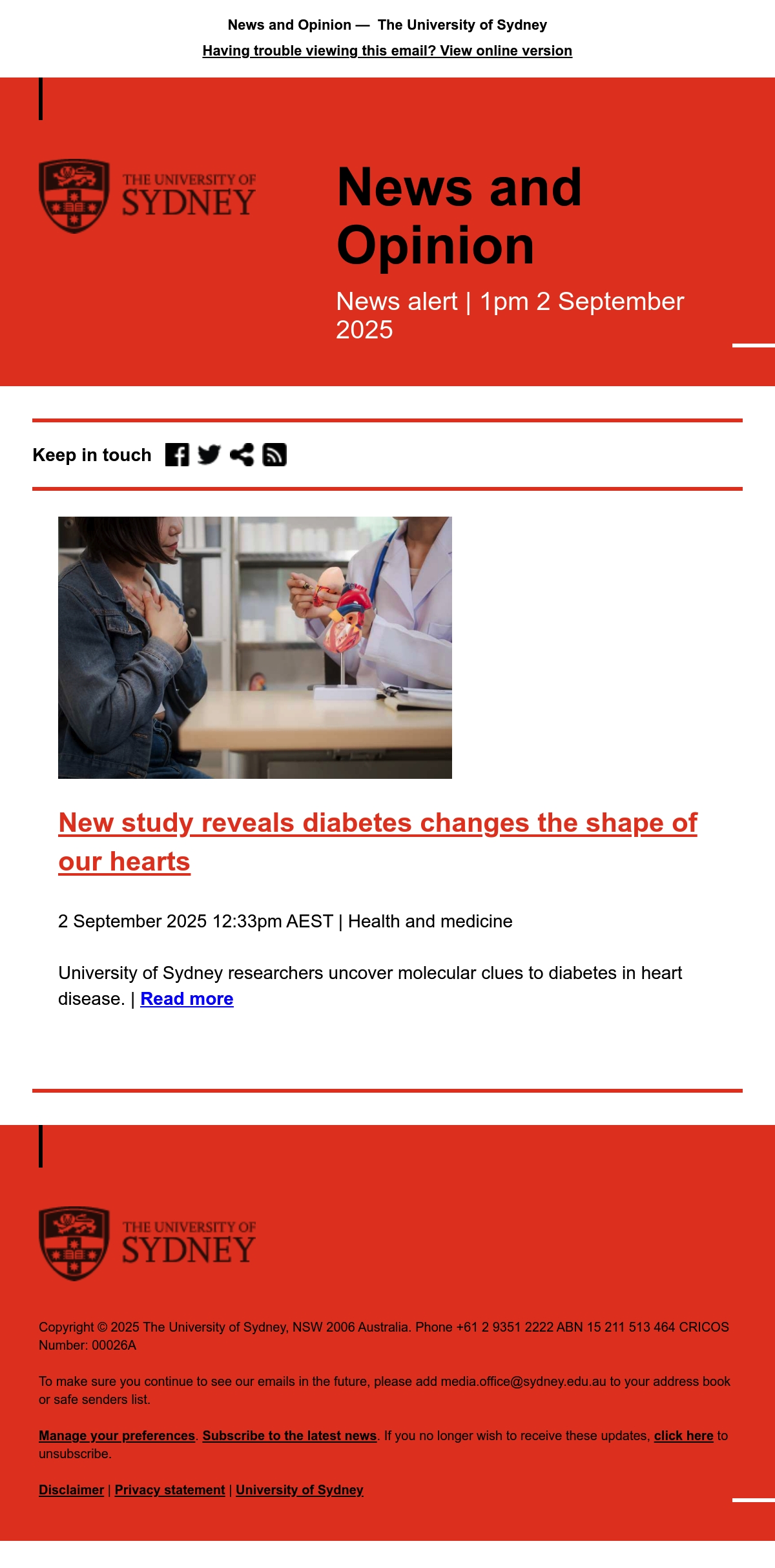 News and Opinion — The University of Sydney

Having trouble viewing this email? View online version

THE UNIVERSITY OF SYDNEY

News and Opinion

News alert | 1pm 2 September 2025

Keep in touch

New study reveals diabetes changes the shape of our hearts

2 September 2025 12:33pm AEST | Health and medicine

University of Sydney researchers uncover molecular clues to diabetes in heart disease. | Read more

THE UNIVERSITY OF SYDNEY

Copyright © 2025 The University of Sydney, NSW 2006 Australia. Phone +61 2 9351 2222 ABN 15 211 513 464 CRICOS Number: 00026A

To make sure you continue to see our emails in the future, please add media.office@sydney.edu.au to your address book or safe senders list.

Manage your preferences. Subscribe to the latest news. If you no longer wish to receive these updates, click here to unsubscribe.

Disclaimer | Privacy statement | University of Sydney